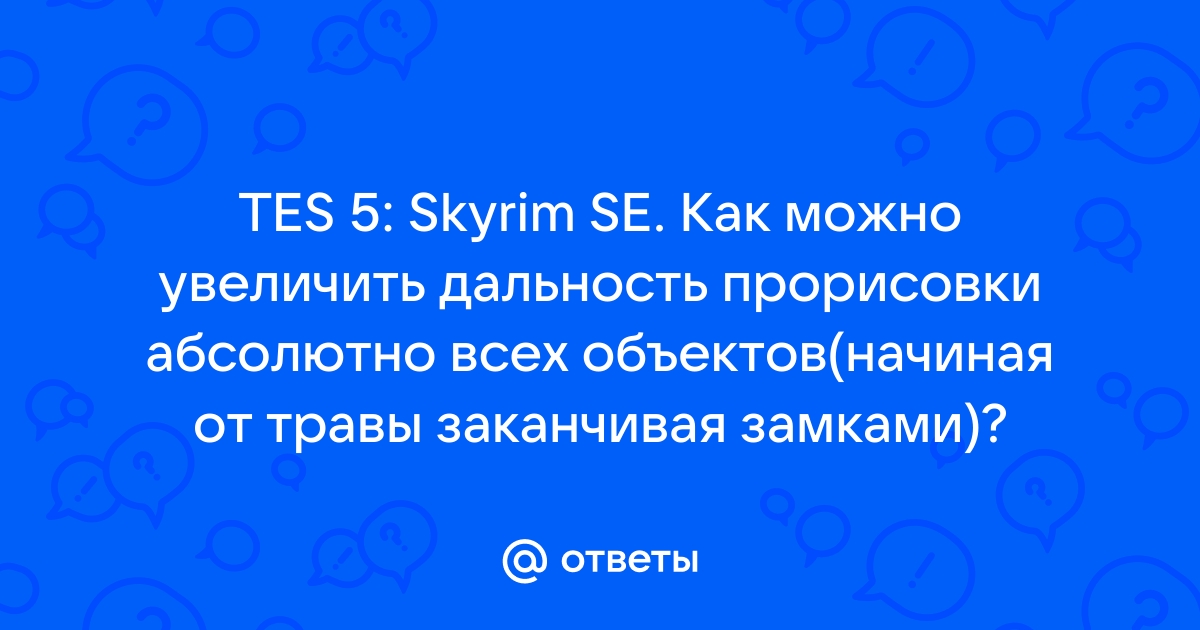 TES 5: Skyrim SE. Как можно увеличить дальность прорисовки абсолютно всех объектов(начиная от травы заканчивая замками)?

@ ответы